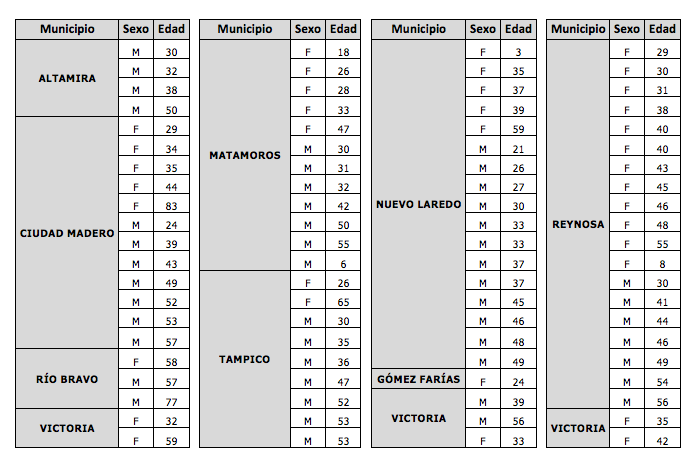 | Municipio | Sexo | Edad |
|---|---|---|
| ALTAMIRA | M | 30 |
| | M | 32 |
| | M | 38 |
| | M | 50 |
| CIUDAD MADERO | F | 29 |
| | F | 34 |
| | F | 35 |
| | F | 44 |
| | F | 83 |
| | M | 24 |
| | M | 39 |
| | M | 43 |
| | M | 49 |
| | M | 52 |
| | M | 53 |
| | M | 57 |
| RÍO BRAVO | F | 58 |
| | M | 57 |
| | M | 77 |
| VICTORIA | F | 32 |
| | F | 59 |

| Municipio | Sexo | Edad |
|---|---|---|
| MATAMOROS | F | 18 |
| | F | 26 |
| | F | 28 |
| | F | 33 |
| | F | 47 |
| | M | 30 |
| | M | 31 |
| | M | 32 |
| | M | 42 |
| | M | 50 |
| | M | 55 |
| | M | 6 |
| TAMPICO | F | 26 |
| | F | 65 |
| | M | 30 |
| | M | 35 |
| | M | 36 |
| | M | 47 |
| | M | 52 |
| | M | 53 |
| | M | 53 |

| Municipio | Sexo | Edad |
|---|---|---|
| NUEVO LAREDO | F | 3 |
| | F | 35 |
| | F | 37 |
| | F | 39 |
| | F | 59 |
| | M | 21 |
| | M | 26 |
| | M | 27 |
| | M | 30 |
| | M | 33 |
| | M | 33 |
| | M | 37 |
| | M | 37 |
| | M | 45 |
| | M | 46 |
| | M | 48 |
| | M | 49 |
| GÓMEZ FARÍAS | F | 24 |
| VICTORIA | M | 39 |
| | M | 56 |
| | F | 33 |

| Municipio | Sexo | Edad |
|---|---|---|
| REYNOSA | F | 29 |
| | F | 30 |
| | F | 31 |
| | F | 38 |
| | F | 40 |
| | F | 40 |
| | F | 43 |
| | F | 45 |
| | F | 46 |
| | F | 48 |
| | F | 55 |
| | F | 8 |
| | M | 30 |
| | M | 41 |
| | M | 44 |
| | M | 46 |
| | M | 49 |
| | M | 54 |
| | M | 56 |
| VICTORIA | F | 35 |
| | F | 42 |